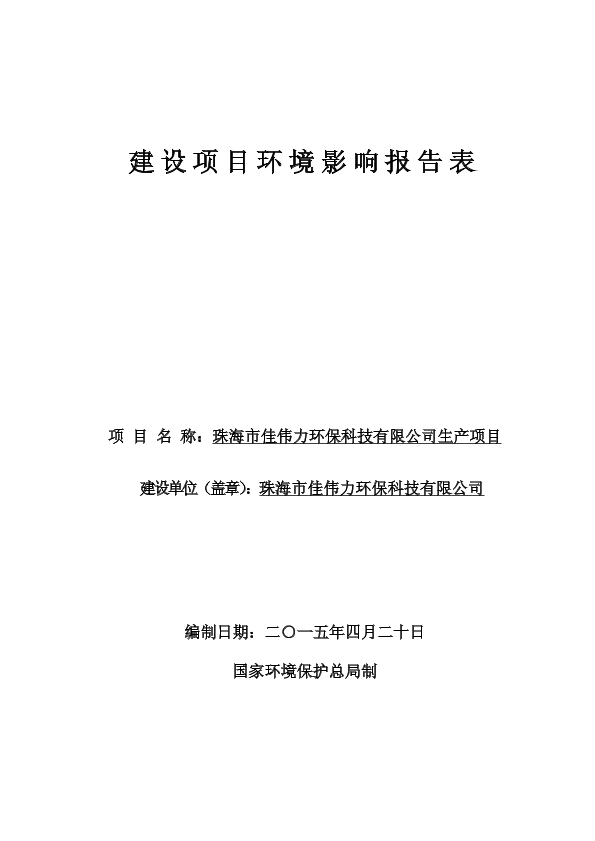 建设项目环境影响报告表

项 目 名 称：珠海市佳伟力环保科技有限公司生产项目

建设单位（盖章）：珠海市佳伟力环保科技有限公司

编制日期：二〇一五年四月二十日

国家环境保护总局制